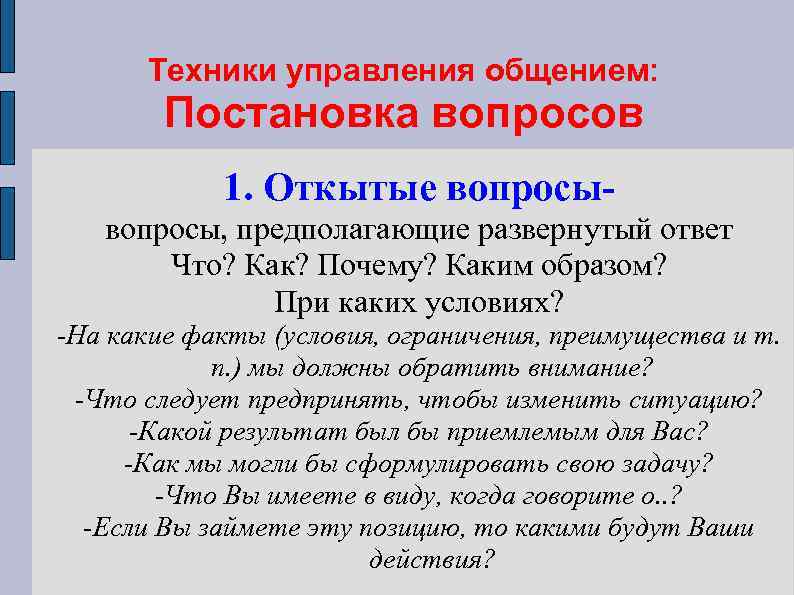 Техники управления общением:
Постановка вопросов

1. Откытые вопросы-
вопросы, предполагающие развернутый ответ
Что? Как? Почему? Каким образом?
При каких условиях?
-На какие факты (условия, ограничения, преимущества и т. п.) мы должны обратить внимание?
-Что следует предпринять, чтобы изменить ситуацию?
-Какой результат был бы приемлемым для Вас?
-Как мы могли бы сформулировать свою задачу?
-Что Вы имеете в виду, когда говорите о..?
-Если Вы займете эту позицию, то какими будут Ваши действия?